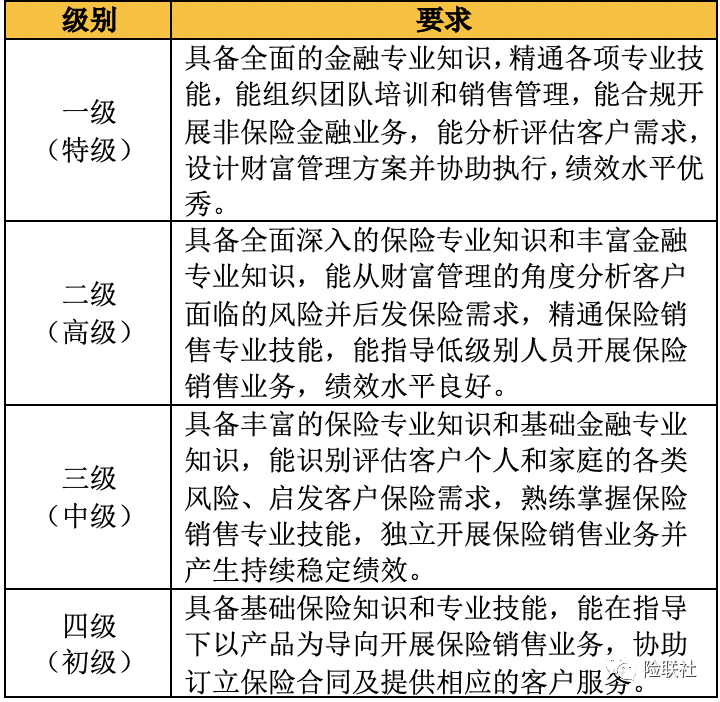 | 级别 | 要求 |
|---|---|
| 一级（特级） | 具备全面的金融专业知识，精通各项专业技能，能组织团队培训和销售管理，能合规开展非保险金融业务，能分析评估客户需求，设计财富管理方案并协助执行，绩效水平优秀。 |
| 二级（高级） | 具备全面深入的保险专业知识和丰富金融专业知识，能从财富管理的角度分析客户面临的风险并后发保险需求，精通保险销售专业技能，能指导低级别人员开展保险销售业务，绩效水平良好。 |
| 三级（中级） | 具备丰富的保险专业知识和基础金融专业知识，能识别评估客户个人和家庭的各类风险、启发客户保险需求，熟练掌握保险销售专业技能，独立开展保险销售业务并产生持续稳定绩效。 |
| 四级（初级） | 具备基础保险知识和专业技能，能在指导下以产品为导向开展保险销售业务，协助订立保险合同及提供相应的客户服务。 |

险联社